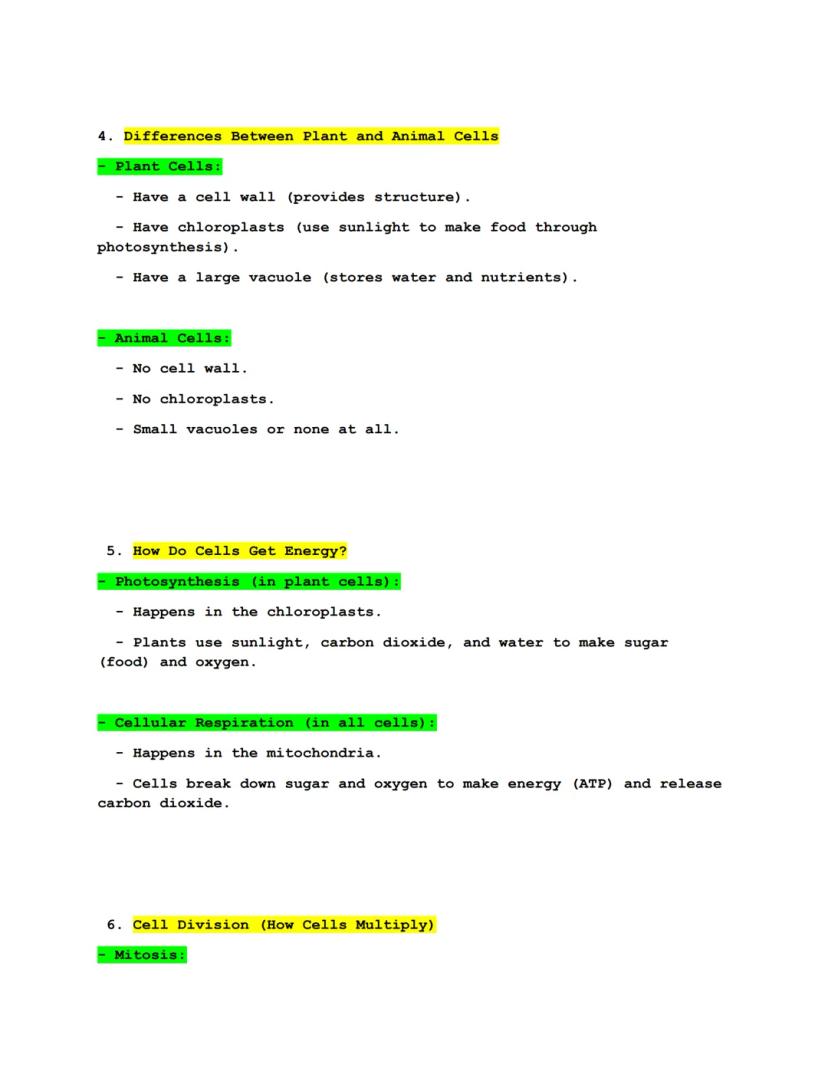 4. Differences Between Plant and Animal Cells

- Plant Cells:

- Have a cell wall (provides structure).

- Have chloroplasts (use sunlight to make food through photosynthesis).

- Have a large vacuole (stores water and nutrients).

- Animal Cells:

- No cell wall.

- No chloroplasts.

- Small vacuoles or none at all.

5. How Do Cells Get Energy?

- Photosynthesis (in plant cells):

- Happens in the chloroplasts.

- Plants use sunlight, carbon dioxide, and water to make sugar (food) and oxygen.

- Cellular Respiration (in all cells):

- Happens in the mitochondria.

- Cells break down sugar and oxygen to make energy (ATP) and release carbon dioxide.

6. Cell Division (How Cells Multiply)

- Mitosis: